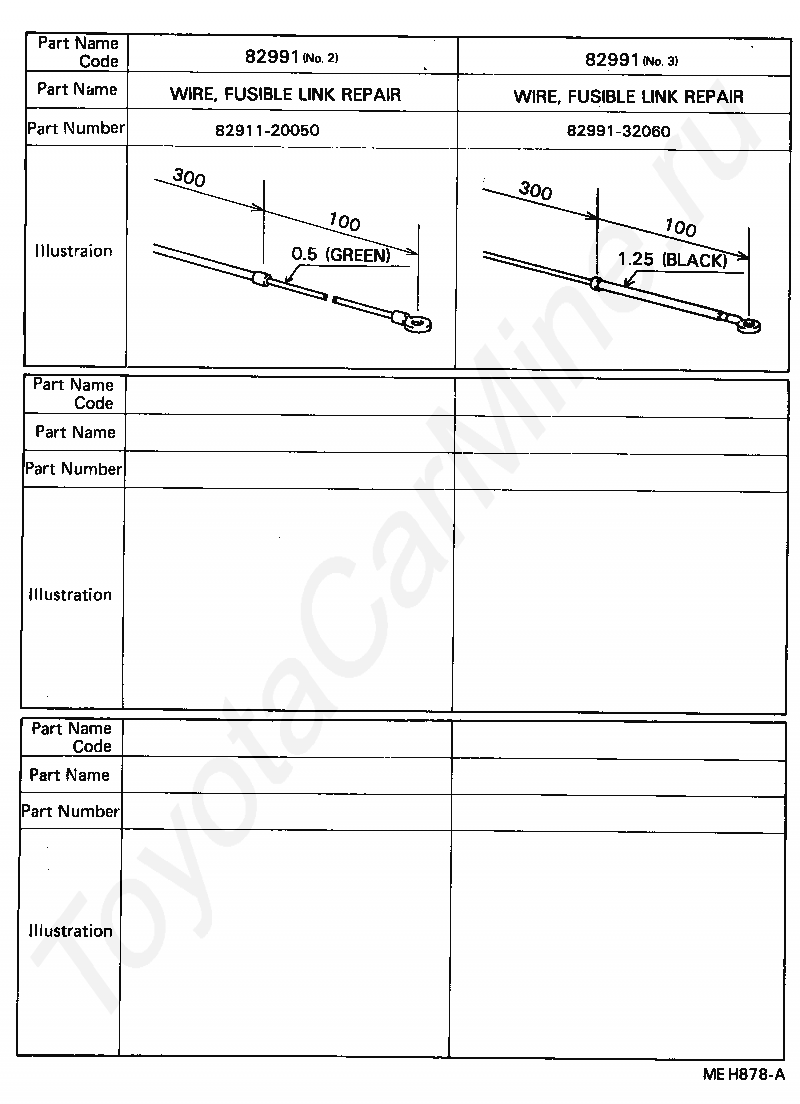 | Part Name Code | 82991 (No. 2) | 82991 (No. 3) |
|---|---|---|
| Part Name | WIRE, FUSIBLE LINK REPAIR | WIRE, FUSIBLE LINK REPAIR |
| Part Number | 82911-20050 | 82991-32060 |
| Illustraion | 300 100 0.5 (GREEN) | 300 100 1.25 (BLACK) |

| Part Name Code | | |
|---|---|---|
| Part Name | | |
| Part Number | | |
| Illustration | | |

| Part Name Code | | |
|---|---|---|
| Part Name | | |
| Part Number | | |
| Illustration | | |

ToyotaCarMine.ru

ME H878-A